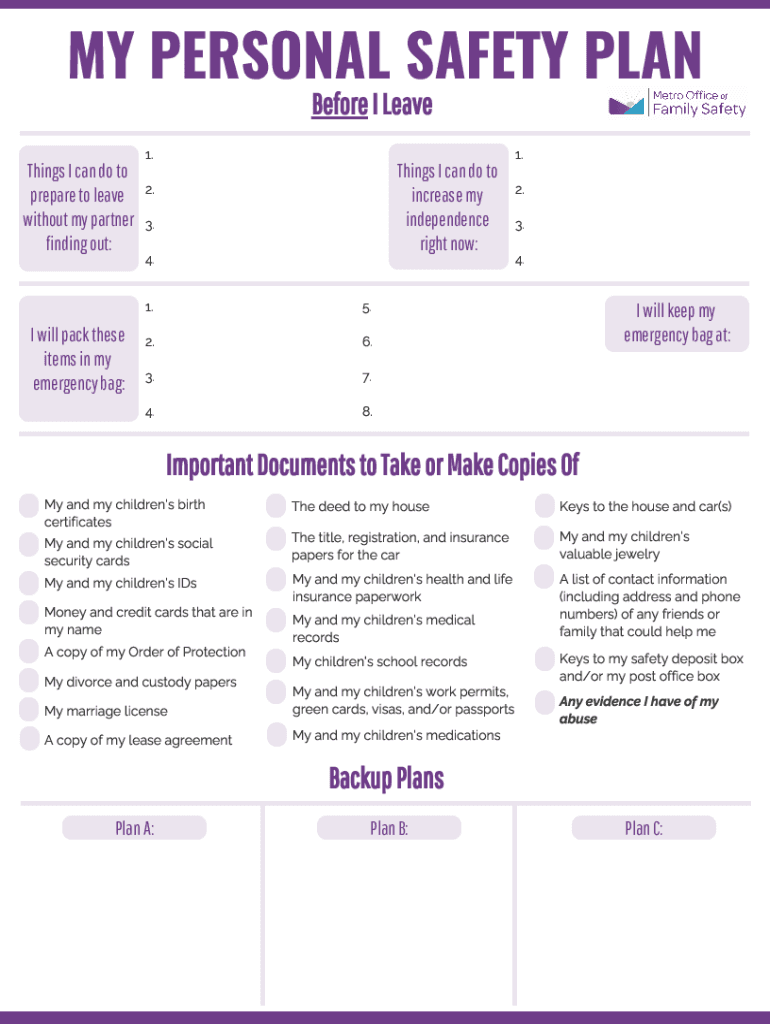 MY PERSONAL SAFETY PLAN

Before I Leave

Metro Office of Family Safety

Things I can do to prepare to leave without my partner finding out:

1.
2.
3.
4.

Things I can do to increase my independence right now:

1.
2.
3.
4.

I will pack these items in my emergency bag:

1.
2.
3.
4.
5.
6.
7.
8.

I will keep my emergency bag at:

Important Documents to Take or Make Copies Of

My and my children's birth certificates

My and my children's social security cards

My and my children's IDs

Money and credit cards that are in my name

A copy of my Order of Protection

My divorce and custody papers

My marriage license

A copy of my lease agreement

The deed to my house

The title, registration, and insurance papers for the car

My and my children's health and life insurance paperwork

My and my children's medical records

My children's school records

My and my children's work permits, green cards, visas, and/or passports

My and my children's medications

Keys to the house and car(s)

My and my children's valuable jewelry

A list of contact information (including address and phone numbers) of any friends or family that could help me

Keys to my safety deposit box and/or my post office box

Any evidence I have of my abuse

Backup Plans

Plan A:

Plan B:

Plan C: